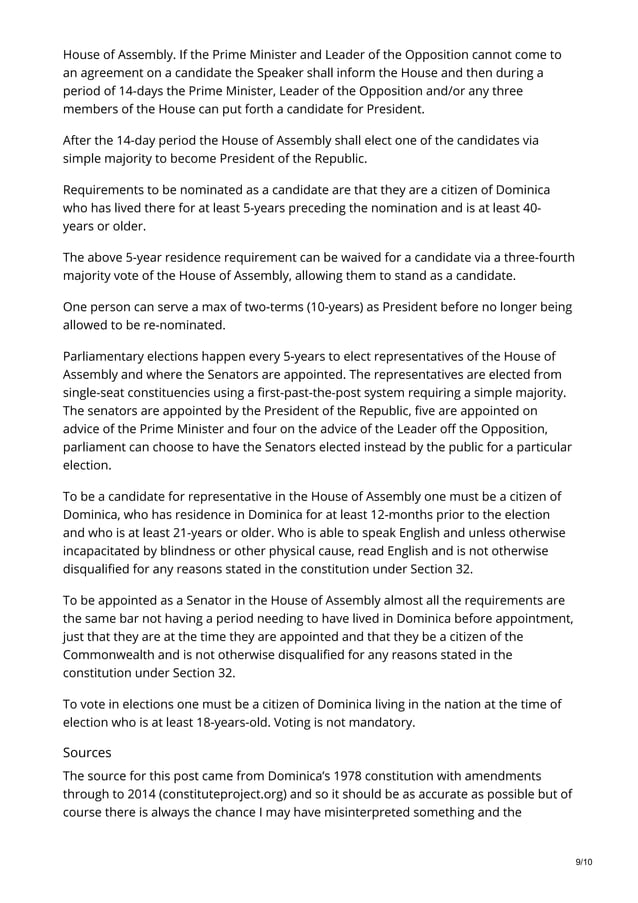 House of Assembly. If the Prime Minister and Leader of the Opposition cannot come to an agreement on a candidate the Speaker shall inform the House and then during a period of 14-days the Prime Minister, Leader of the Opposition and/or any three members of the House can put forth a candidate for President.

After the 14-day period the House of Assembly shall elect one of the candidates via simple majority to become President of the Republic.

Requirements to be nominated as a candidate are that they are a citizen of Dominica who has lived there for at least 5-years preceding the nomination and is at least 40-years or older.

The above 5-year residence requirement can be waived for a candidate via a three-fourth majority vote of the House of Assembly, allowing them to stand as a candidate.

One person can serve a max of two-terms (10-years) as President before no longer being allowed to be re-nominated.

Parliamentary elections happen every 5-years to elect representatives of the House of Assembly and where the Senators are appointed. The representatives are elected from single-seat constituencies using a first-past-the-post system requiring a simple majority. The senators are appointed by the President of the Republic, five are appointed on advice of the Prime Minister and four on the advice of the Leader off the Opposition, parliament can choose to have the Senators elected instead by the public for a particular election.

To be a candidate for representative in the House of Assembly one must be a citizen of Dominica, who has residence in Dominica for at least 12-months prior to the election and who is at least 21-years or older. Who is able to speak English and unless otherwise incapacitated by blindness or other physical cause, read English and is not otherwise disqualified for any reasons stated in the constitution under Section 32.

To be appointed as a Senator in the House of Assembly almost all the requirements are the same bar not having a period needing to have lived in Dominica before appointment, just that they are at the time they are appointed and that they be a citizen of the Commonwealth and is not otherwise disqualified for any reasons stated in the constitution under Section 32.

To vote in elections one must be a citizen of Dominica living in the nation at the time of election who is at least 18-years-old. Voting is not mandatory.

Sources

The source for this post came from Dominica's 1978 constitution with amendments through to 2014 (constituteproject.org) and so it should be as accurate as possible but of course there is always the chance I may have misinterpreted something and the

9/10